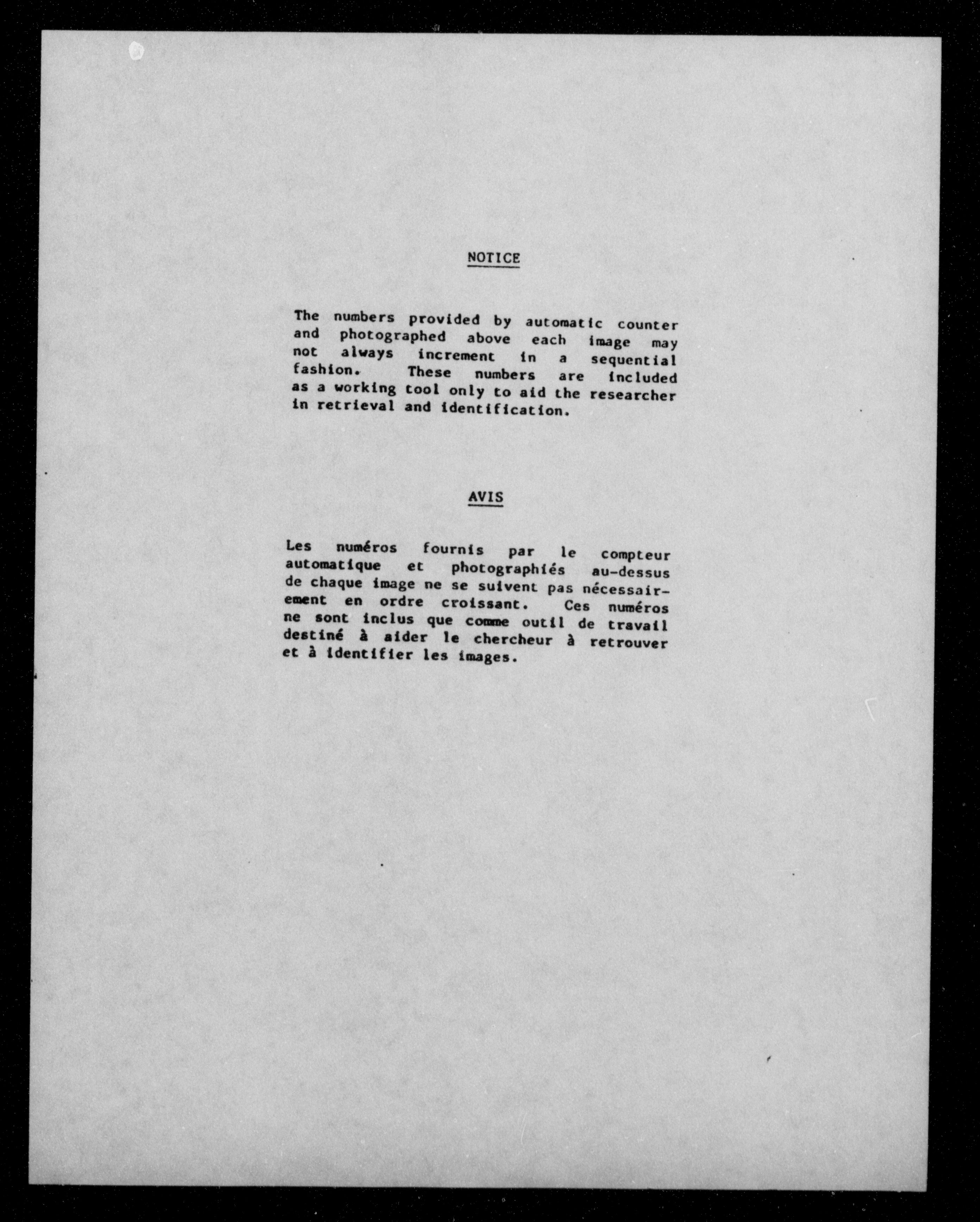 NOTICE

The numbers provided by automatic counter and photographed above each image may not always increment in a sequential fashion. These numbers are included as a working tool only to aid the researcher in retrieval and identification.

AVIS

Les numéros fournis par le compteur automatique et photographiés au-dessus de chaque image ne se suivent pas nécessairement en ordre croissant. Ces numéros ne sont inclus que comme outil de travail destiné à aider le chercheur à retrouver et à identifier les images.